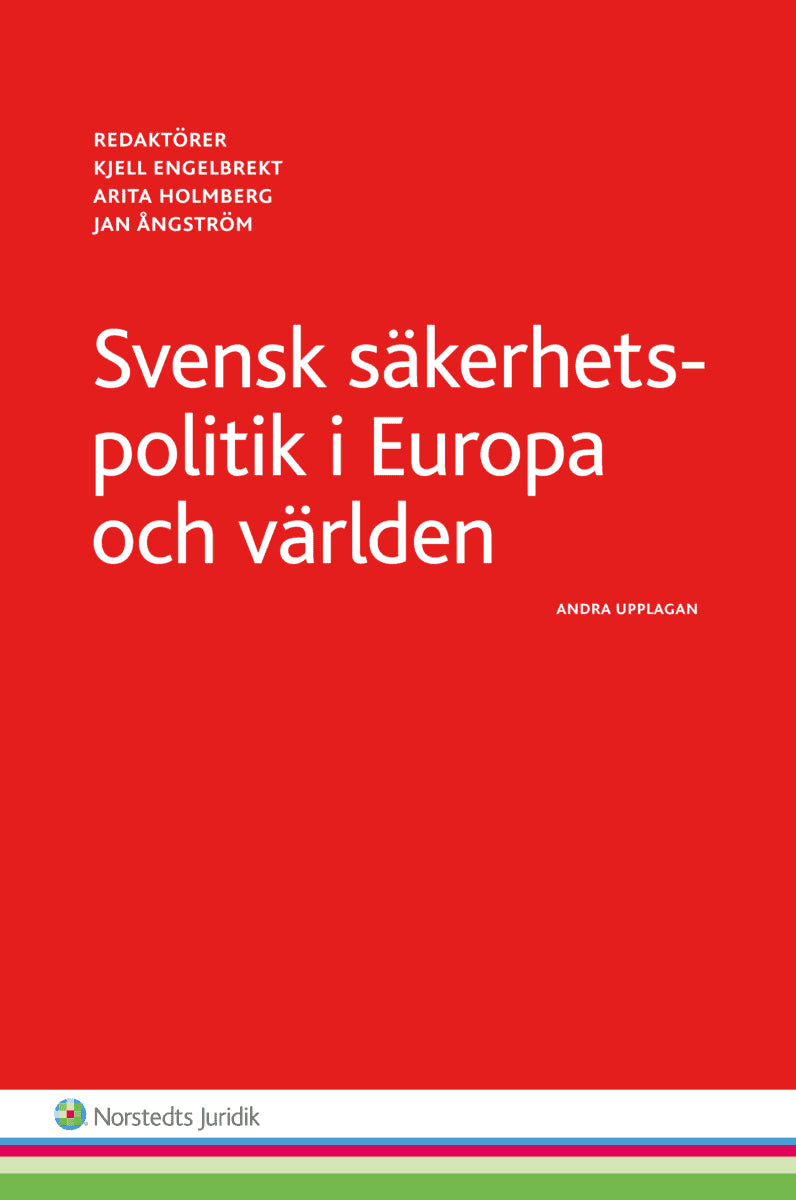 REDAKTÖRER
KJELL ENGELBREKT
ARITA HOLMBERG
JAN ÅNGSTRÖM

Svensk säkerhetspolitik i Europa och världen

ANDRA UPPLAGAN

Norstedts Juridik